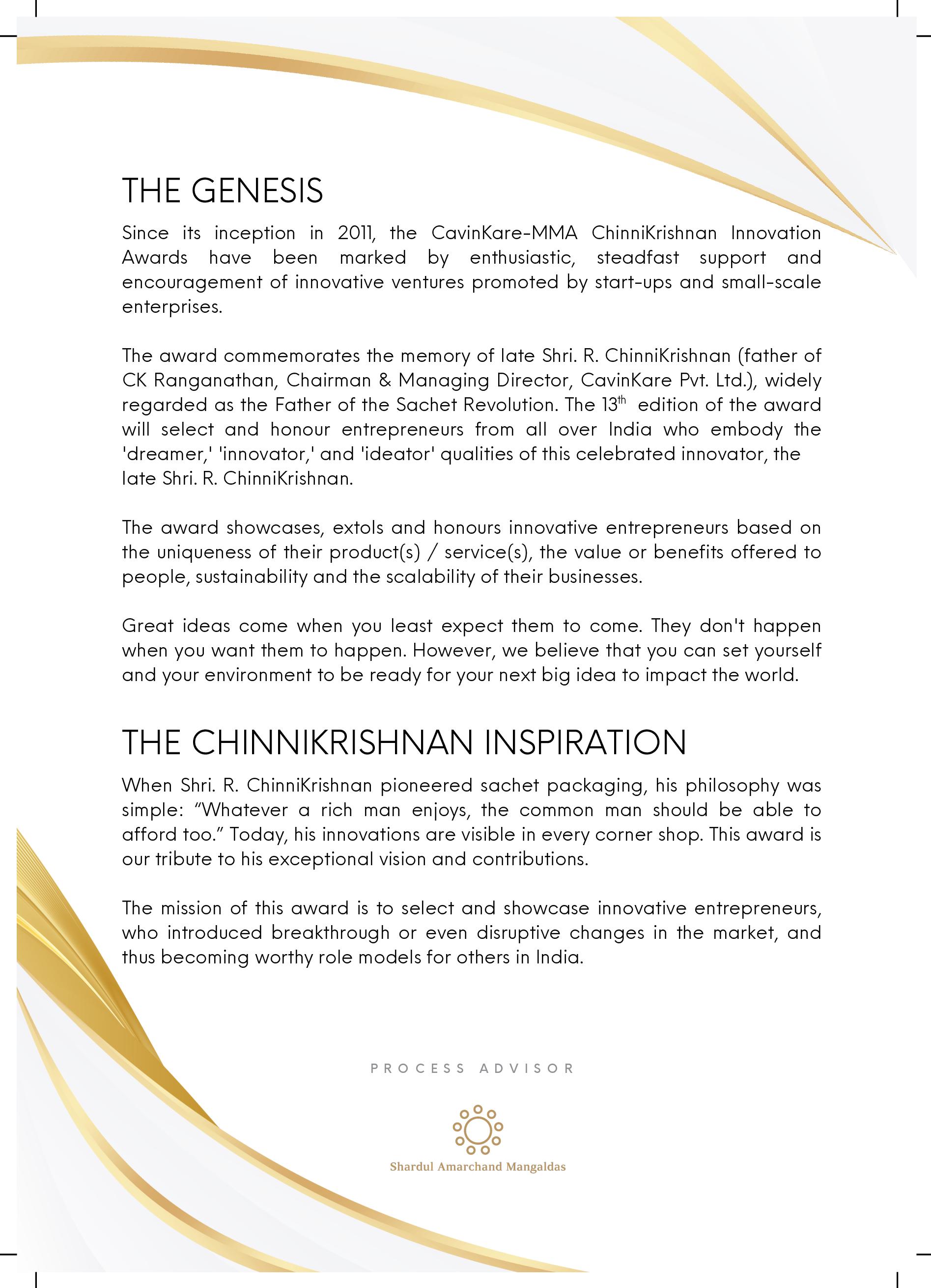 THE GENESIS

Since its inception in 2011, the CavinKare-MMA ChinniKrishnan Innovation Awards have been marked by enthusiastic, steadfast support and encouragement of innovative ventures promoted by start-ups and small-scale enterprises.

The award commemorates the memory of late Shri. R. ChinniKrishnan (father of CK Ranganathan, Chairman & Managing Director, CavinKare Pvt. Ltd.), widely regarded as the Father of the Sachet Revolution. The $13^{th}$ edition of the award will select and honour entrepreneurs from all over India who embody the 'dreamer,' 'innovator,' and 'ideator' qualities of this celebrated innovator, the late Shri. R. ChinniKrishnan.

The award showcases, extols and honours innovative entrepreneurs based on the uniqueness of their product(s) / service(s), the value or benefits offered to people, sustainability and the scalability of their businesses.

Great ideas come when you least expect them to come. They don't happen when you want them to happen. However, we believe that you can set yourself and your environment to be ready for your next big idea to impact the world.

THE CHINNIKRISHNAN INSPIRATION

When Shri. R. ChinniKrishnan pioneered sachet packaging, his philosophy was simple: “Whatever a rich man enjoys, the common man should be able to afford too.” Today, his innovations are visible in every corner shop. This award is our tribute to his exceptional vision and contributions.

The mission of this award is to select and showcase innovative entrepreneurs, who introduced breakthrough or even disruptive changes in the market, and thus becoming worthy role models for others in India.

PROCESS ADVISOR

Shardul Amarchand Mangaldas